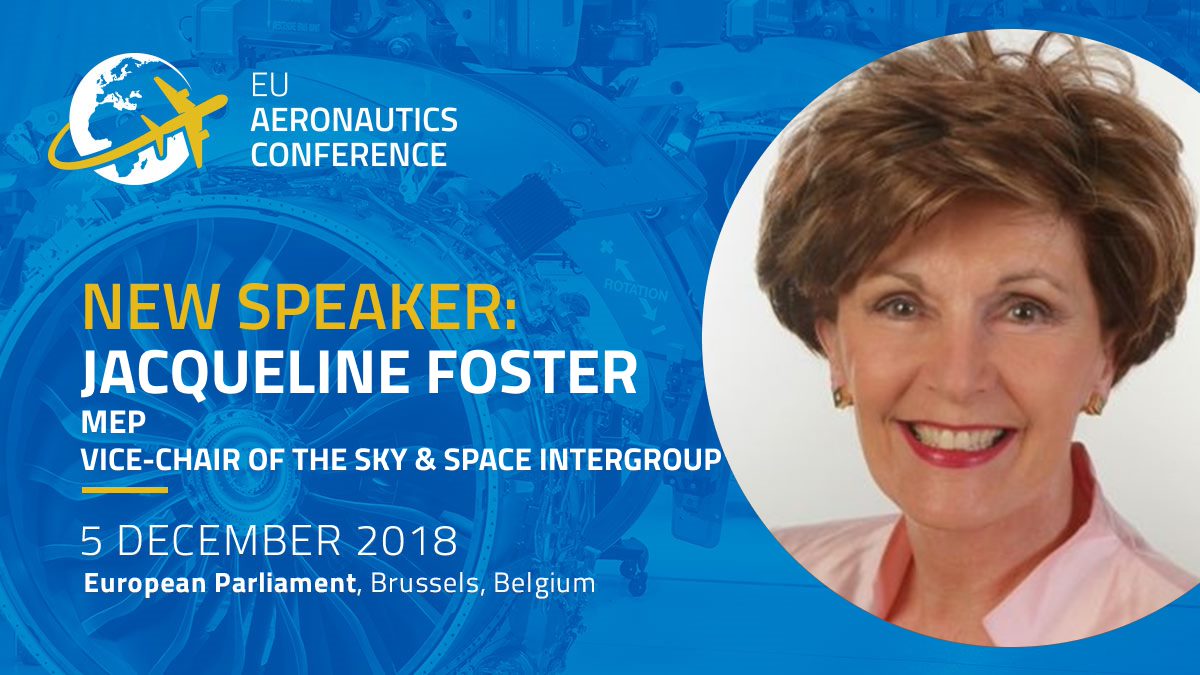 EU
AERONAUTICS
CONFERENCE

ROTATION

NEW SPEAKER:
JACQUELINE FOSTER
MEP
VICE-CHAIR OF THE SKY & SPACE INTERGROUP

5 DECEMBER 2018
European Parliament, Brussels, Belgium